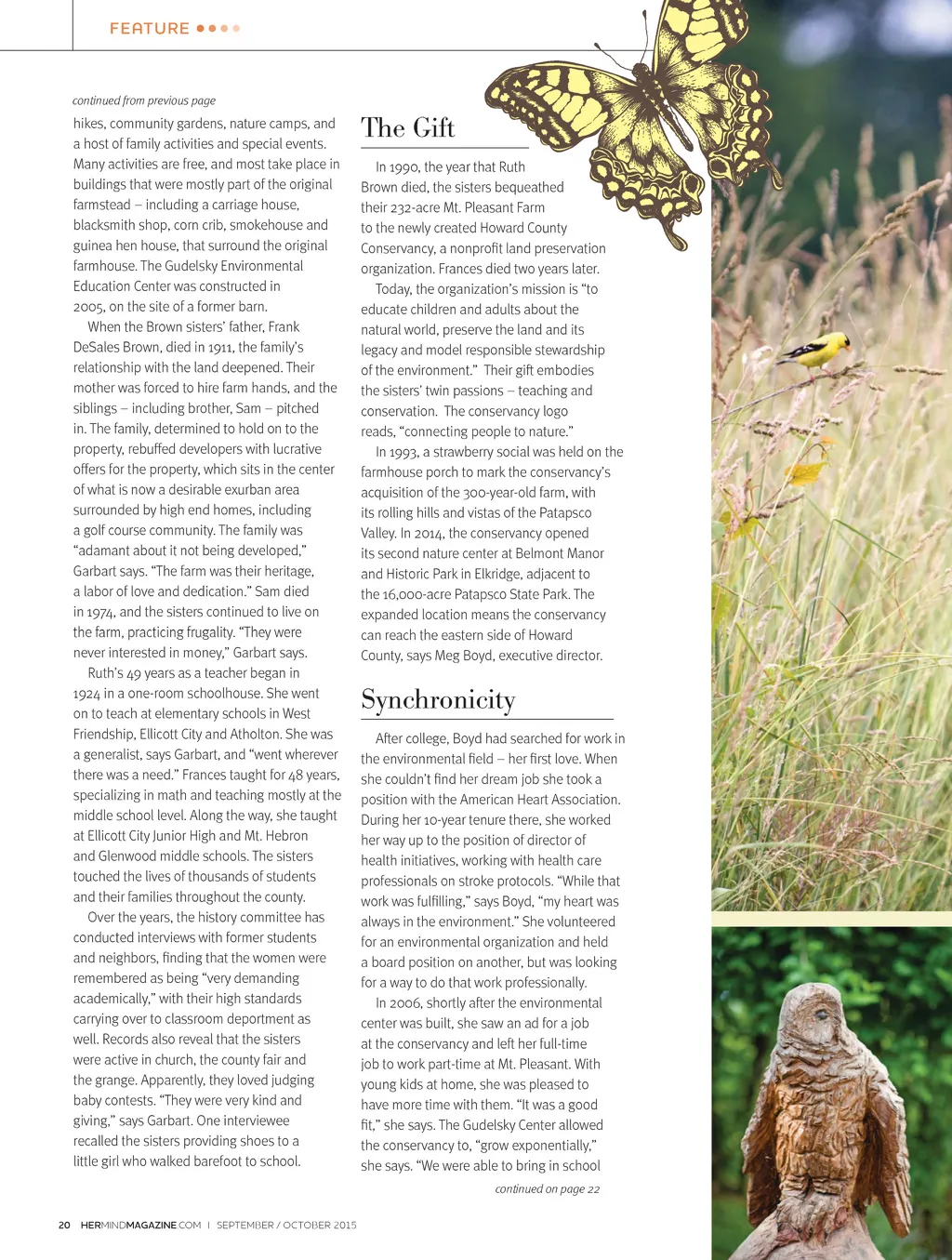 FEATURE

continued from previous page

hikes, community gardens, nature camps, and a host of family activities and special events. Many activities are free, and most take place in buildings that were mostly part of the original farmstead – including a carriage house, blacksmith shop, corn crib, smokehouse and guinea hen house, that surround the original farmhouse. The Gudelsky Environmental Education Center was constructed in 2005, on the site of a former barn.

When the Brown sisters' father, Frank DeSales Brown, died in 1911, the family's relationship with the land deepened. Their mother was forced to hire farm hands, and the siblings – including brother, Sam – pitched in. The family, determined to hold on to the property, rebuffed developers with lucrative offers for the property, which sits in the center of what is now a desirable exurban area surrounded by high end homes, including a golf course community. The family was "adamant about it not being developed," Garbart says. "The farm was their heritage, a labor of love and dedication." Sam died in 1974, and the sisters continued to live on the farm, practicing frugality. "They were never interested in money," Garbart says.

Ruth's 49 years as a teacher began in 1924 in a one-room schoolhouse. She went on to teach at elementary schools in West Friendship, Ellicott City and Atholton. She was a generalist, says Garbart, and "went wherever there was a need." Frances taught for 48 years, specializing in math and teaching mostly at the middle school level. Along the way, she taught at Ellicott City Junior High and Mt. Hebron and Glenwood middle schools. The sisters touched the lives of thousands of students and their families throughout the county.

Over the years, the history committee has conducted interviews with former students and neighbors, finding that the women were remembered as being "very demanding academically," with their high standards carrying over to classroom deportment as well. Records also reveal that the sisters were active in church, the county fair and the grange. Apparently, they loved judging baby contests. "They were very kind and giving," says Garbart. One interviewee recalled the sisters providing shoes to a little girl who walked barefoot to school.

The Gift

In 1990, the year that Ruth Brown died, the sisters bequeathed their 232-acre Mt. Pleasant Farm to the newly created Howard County Conservancy, a nonprofit land preservation organization. Frances died two years later.

Today, the organization's mission is "to educate children and adults about the natural world, preserve the land and its legacy and model responsible stewardship of the environment." Their gift embodies the sisters' twin passions – teaching and conservation. The conservancy logo reads, "connecting people to nature."

In 1993, a strawberry social was held on the farmhouse porch to mark the conservancy's acquisition of the 300-year-old farm, with its rolling hills and vistas of the Patapsco Valley. In 2014, the conservancy opened its second nature center at Belmont Manor and Historic Park in Elkridge, adjacent to the 16,000-acre Patapsco State Park. The expanded location means the conservancy can reach the eastern side of Howard County, says Meg Boyd, executive director.

Synchronicity

After college, Boyd had searched for work in the environmental field – her first love. When she couldn't find her dream job she took a position with the American Heart Association. During her 10-year tenure there, she worked her way up to the position of director of health initiatives, working with health care professionals on stroke protocols. "While that work was fulfilling," says Boyd, "my heart was always in the environment." She volunteered for an environmental organization and held a board position on another, but was looking for a way to do that work professionally.

In 2006, shortly after the environmental center was built, she saw an ad for a job at the conservancy and left her full-time job to work part-time at Mt. Pleasant. With young kids at home, she was pleased to have more time with them. "It was a good fit," she says. The Gudelsky Center allowed the conservancy to, "grow exponentially," she says. "We were able to bring in school

continued on page 22

20 HERMINDMAGAZINE.COM | SEPTEMBER / OCTOBER 2015